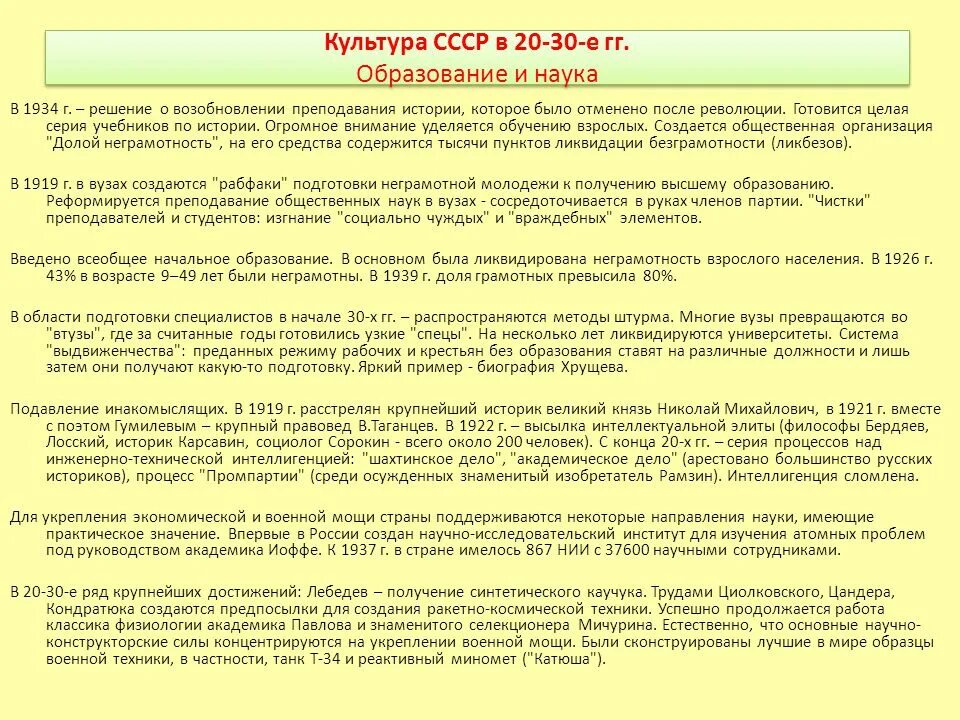 Культура СССР в 20-30-е гг.
Образование и наука

В 1934 г. – решение о возобновлении преподавания истории, которое было отменено после революции. Готовится целая серия учебников по истории. Огромное внимание уделяется обучению взрослых. Создается общественная организация "Долой неграмотность", на его средства содержится тысячи пунктов ликвидации безграмотности (ликбезов).

В 1919 г. в вузах создаются "рабфаки" подготовки неграмотной молодежи к получению высшему образованию. Реформируется преподавание общественных наук в вузах - сосредоточивается в руках членов партии. "Чистки" преподавателей и студентов: изгнание "социально чуждых" и "враждебных" элементов.

Введено всеобщее начальное образование. В основном была ликвидирована неграмотность взрослого населения. В 1926 г. 43% в возрасте 9–49 лет были неграмотны. В 1939 г. доля грамотных превысила 80%.

В области подготовки специалистов в начале 30-х гг. – распространяются методы штурма. Многие вузы превращаются во "втузы", где за считанные годы готовились узкие "спецы". На несколько лет ликвидируются университеты. Система "выдвиженчества": преданных режиму рабочих и крестьян без образования ставят на различные должности и лишь затем они получают какую-то подготовку. Яркий пример - биография Хрущева.

Подавление инакомыслящих. В 1919 г. расстрелян крупнейший историк великий князь Николай Михайлович, в 1921 г. вместе с поэтом Гумилевым – крупный правовед В.Таганцев. В 1922 г. – высылка интеллектуальной элиты (философы Бердяев, Лосский, историк Карсавин, социолог Сорокин - всего около 200 человек). С конца 20-х гг. – серия процессов над инженерно-технической интеллигенцией: "шахтинское дело", "академическое дело" (арестовано большинство русских историков), процесс "Промпартии" (среди осужденных знаменитый изобретатель Рамзин). Интеллигенция сломлена.

Для укрепления экономической и военной мощи страны поддерживаются некоторые направления науки, имеющие практическое значение. Впервые в России создан научно-исследовательский институт для изучения атомных проблем под руководством академика Иоффе. К 1937 г. в стране имелось 867 НИИ с 37600 научными сотрудниками.

В 20-30-е ряд крупнейших достижений: Лебедев – получение синтетического каучука. Трудами Циолковского, Цандера, Кондратюка создаются предпосылки для создания ракетно-космической техники. Успешно продолжается работа классика физиологии академика Павлова и знаменитого селекционера Мичурина. Естественно, что основные научно-конструкторские силы концентрируются на укреплении военной мощи. Были сконструированы лучшие в мире образцы военной техники, в частности, танк Т-34 и реактивный миномет ("Катюша").